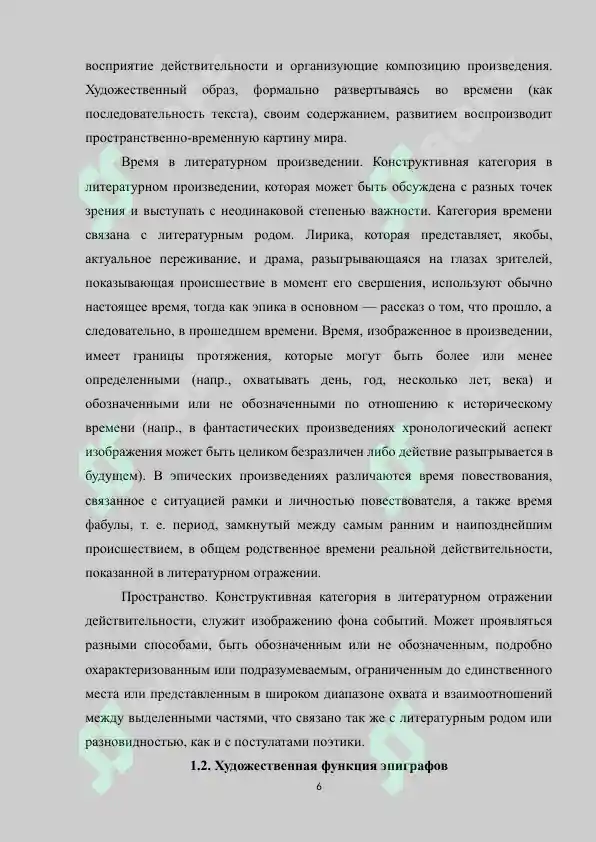 восприятие действительности и организующие композицию произведения. Художественный образ, формально развертываясь во времени (как последовательность текста), своим содержанием, развитием воспроизводит пространственно-временную картину мира.

Время в литературном произведении. Конструктивная категория в литературном произведении, которая может быть обсуждена с разных точек зрения и выступать с неодинаковой степенью важности. Категория времени связана с литературным родом. Лирика, которая представляет, якобы, актуальное переживание, и драма, разыгрывающаяся на глазах зрителей, показывающая происшествие в момент его свершения, используют обычно настоящее время, тогда как эпика в основном — рассказ о том, что прошло, а следовательно, в прошедшем времени. Время, изображенное в произведении, имеет границы протяжения, которые могут быть более или менее определенными (напр., охватывать день, год, несколько лет, века) и обозначенными или не обозначенными по отношению к историческому времени (напр., в фантастических произведениях хронологический аспект изображения может быть целиком безразличен либо действие разыгрывается в будущем). В эпических произведениях различаются время повествования, связанное с ситуацией рамки и личностью повествователя, а также время фабулы, т. е. период, замкнутый между самым ранним и наипозднейшим происшествием, в общем родственное времени реальной действительности, показанной в литературном отражении.

Пространство. Конструктивная категория в литературном отражении действительности, служит изображению фона событий. Может проявляться разными способами, быть обозначенным или не обозначенным, подробно охарактеризованным или подразумеваемым, ограниченным до единственного места или представленным в широком диапазоне охвата и взаимоотношений между выделенными частями, что связано так же с литературным родом или разновидностью, как и с постулатами поэтики.

1.2. Художественная функция эпиграфов

6